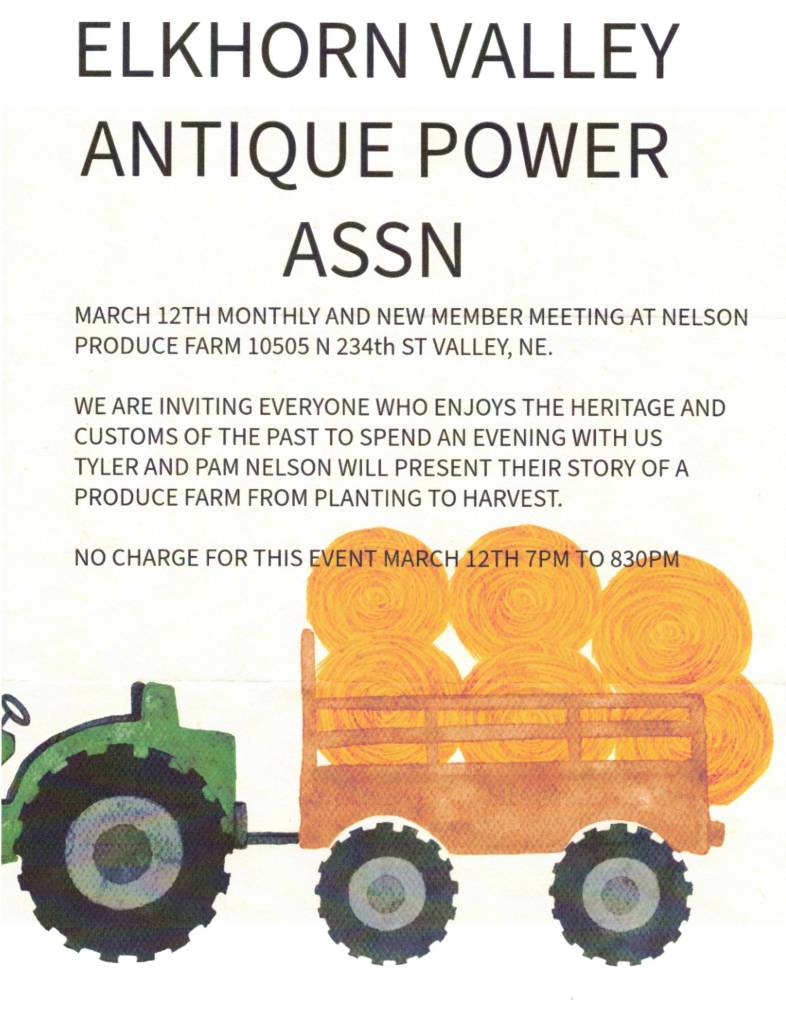 ELKHORN VALLEY ANTIQUE POWER ASSN

MARCH 12TH MONTHLY AND NEW MEMBER MEETING AT NELSON PRODUCE FARM 10505 N 234th ST VALLEY, NE.

WE ARE INVITING EVERYONE WHO ENJOYS THE HERITAGE AND CUSTOMS OF THE PAST TO SPEND AN EVENING WITH US TYLER AND PAM NELSON WILL PRESENT THEIR STORY OF A PRODUCE FARM FROM PLANTING TO HARVEST.

NO CHARGE FOR THIS EVENT MARCH 12TH 7PM TO 830PM